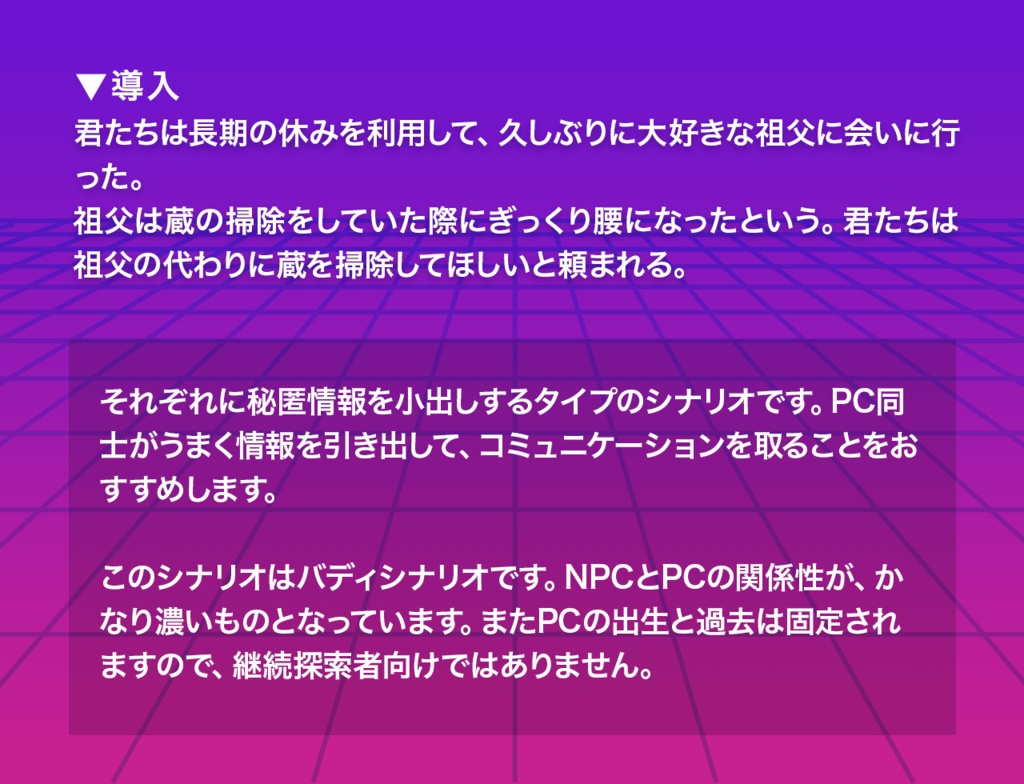 ▼導入
君たちは長期の休みを利用して、久しぶりに大好きな祖父に会いに行った。
祖父は蔵の掃除をしていた際にぎっくり腰になったという。君たちは祖父の代わりに蔵を掃除してほしいと頼まれる。

それぞれに秘匿情報を小出しするタイプのシナリオです。PC同士がうまく情報を引き出して、コミュニケーションを取ることをおすすめします。

このシナリオはバディシナリオです。NPCとPCの関係性が、かなり濃いものとなっています。またPCの出生と過去は固定されますので、継続探索者向けではありません。